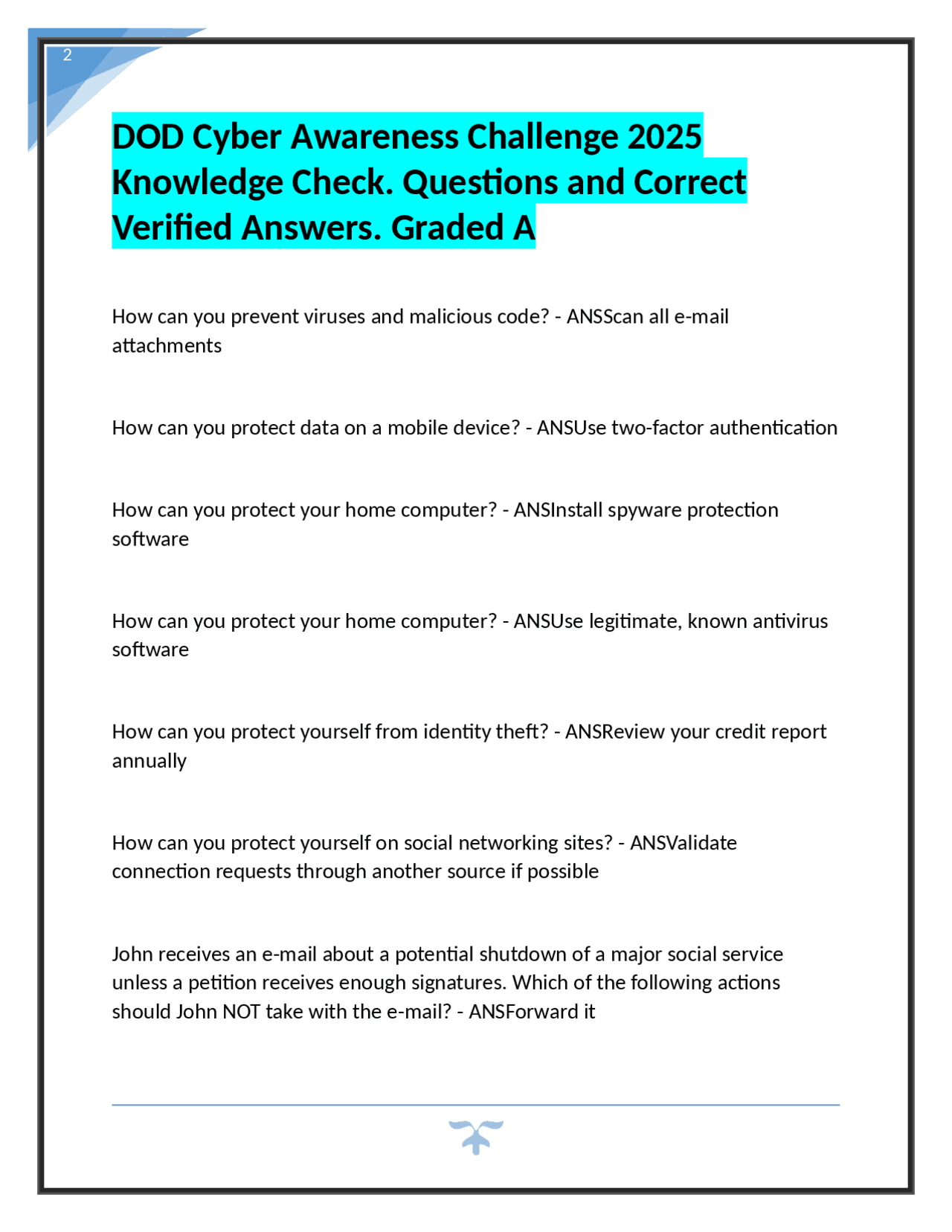 2

DOD Cyber Awareness Challenge 2025 Knowledge Check. Questions and Correct Verified Answers. Graded A

How can you prevent viruses and malicious code? - ANSScan all e-mail attachments

How can you protect data on a mobile device? - ANSUse two-factor authentication

How can you protect your home computer? - ANSInstall spyware protection software

How can you protect your home computer? - ANSUse legitimate, known antivirus software

How can you protect yourself from identity theft? - ANSReview your credit report annually

How can you protect yourself on social networking sites? - ANSValidate connection requests through another source if possible

John receives an e-mail about a potential shutdown of a major social service unless a petition receives enough signatures. Which of the following actions should John NOT take with the e-mail? - ANSForward it